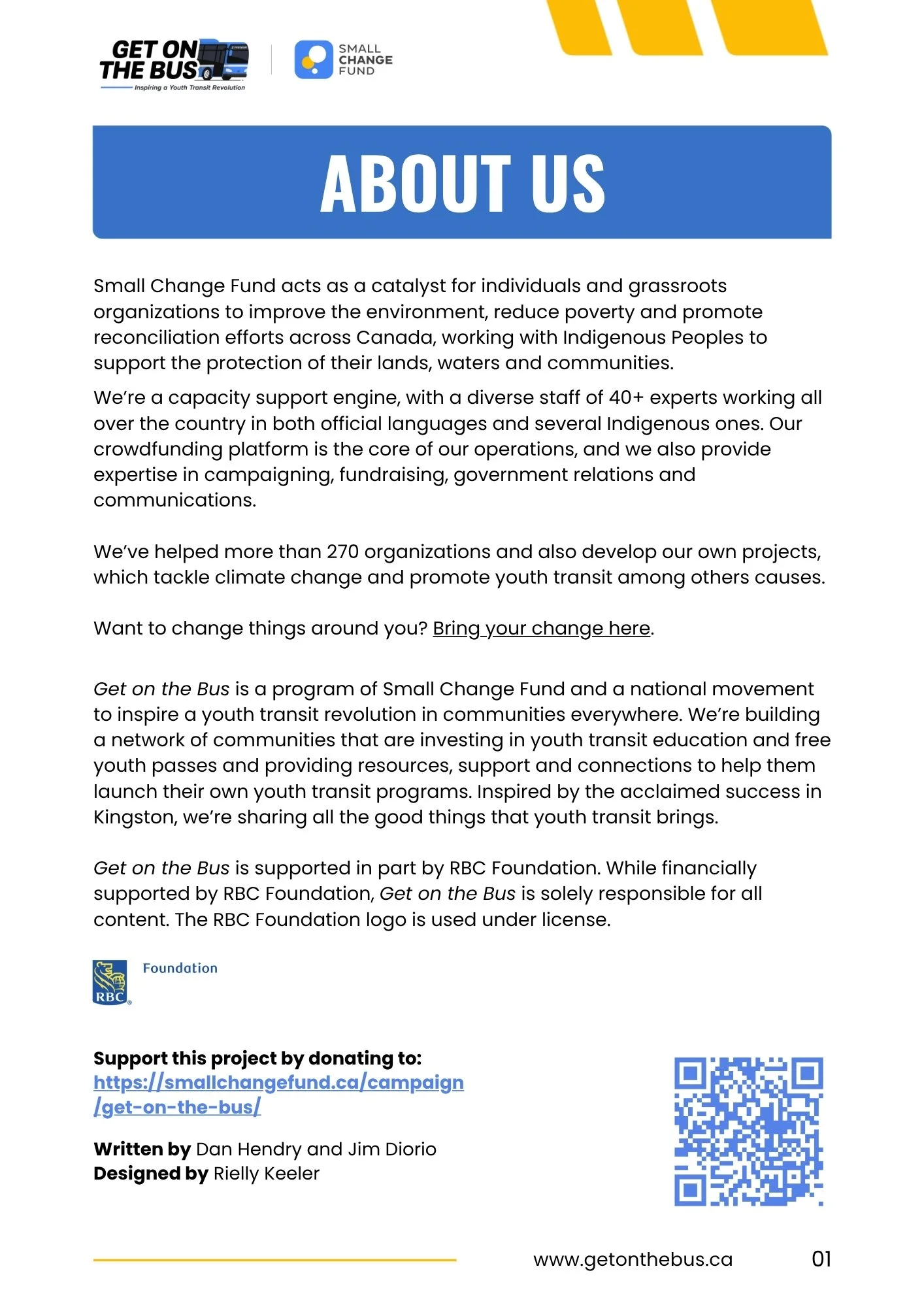 GET ON THE BUS
Inspiring a Youth Transit Revolution

SMALL CHANGE FUND

ABOUT US

Small Change Fund acts as a catalyst for individuals and grassroots organizations to improve the environment, reduce poverty and promote reconciliation efforts across Canada, working with Indigenous Peoples to support the protection of their lands, waters and communities.

We're a capacity support engine, with a diverse staff of 40+ experts working all over the country in both official languages and several Indigenous ones. Our crowdfunding platform is the core of our operations, and we also provide expertise in campaigning, fundraising, government relations and communications.

We've helped more than 270 organizations and also develop our own projects, which tackle climate change and promote youth transit among others causes.

Want to change things around you? Bring your change here.

Get on the Bus is a program of Small Change Fund and a national movement to inspire a youth transit revolution in communities everywhere. We're building a network of communities that are investing in youth transit education and free youth passes and providing resources, support and connections to help them launch their own youth transit programs. Inspired by the acclaimed success in Kingston, we're sharing all the good things that youth transit brings.

Get on the Bus is supported in part by RBC Foundation. While financially supported by RBC Foundation, Get on the Bus is solely responsible for all content. The RBC Foundation logo is used under license.

RBC Foundation

Support this project by donating to:
https://smallchangefund.ca/campaign/get-on-the-bus/

Written by Dan Hendry and Jim Diorio
Designed by Rielly Keeler

www.getonthebus.ca 01